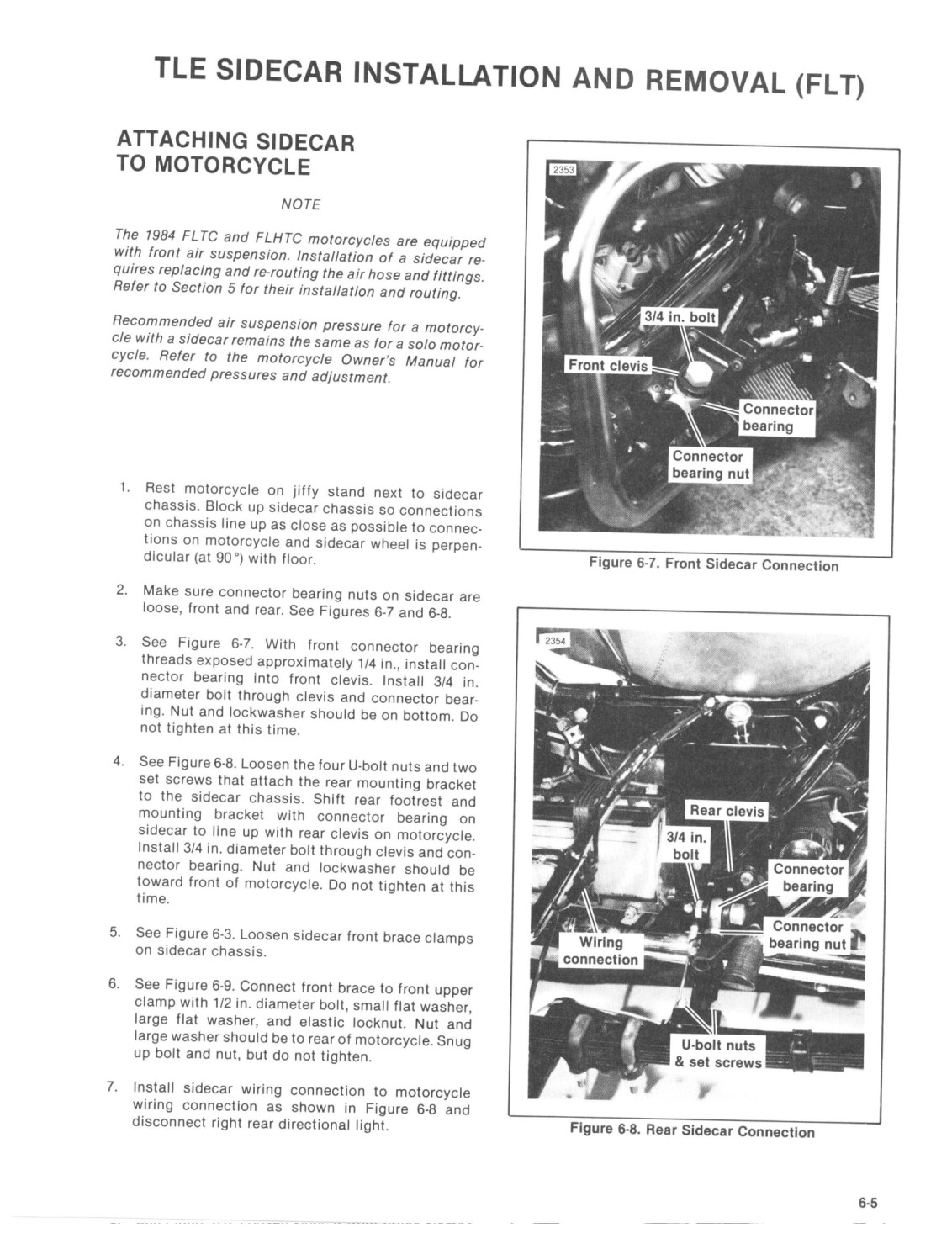 TLE SIDECAR INSTALLATION AND REMOVAL (FLT)

ATTACHING SIDECAR TO MOTORCYCLE

NOTE

The 1984 FLTC and FLHTC motorcycles are equipped with front air suspension. Installation of a sidecar requires replacing and re-routing the air hose and fittings. Refer to Section 5 for their installation and routing.

Recommended air suspension pressure for a motorcycle with a sidecar remains the same as for a solo motorcycle. Refer to the motorcycle Owner's Manual for recommended pressures and adjustment.

1. Rest motorcycle on jiffy stand next to sidecar chassis. Block up sidecar chassis so connections on chassis line up as close as possible to connections on motorcycle and sidecar wheel is perpendicular (at 90°) with floor.

2. Make sure connector bearing nuts on sidecar are loose, front and rear. See Figures 6-7 and 6-8.

3. See Figure 6-7. With front connector bearing threads exposed approximately 1/4 in., install connector bearing into front clevis. Install 3/4 in. diameter bolt through clevis and connector bearing. Nut and lockwasher should be on bottom. Do not tighten at this time.

4. See Figure 6-8. Loosen the four U-bolt nuts and two set screws that attach the rear mounting bracket to the sidecar chassis. Shift rear footrest and mounting bracket with connector bearing on sidecar to line up with rear clevis on motorcycle. Install 3/4 in. diameter bolt through clevis and connector bearing. Nut and lockwasher should be toward front of motorcycle. Do not tighten at this time.

5. See Figure 6-3. Loosen sidecar front brace clamps on sidecar chassis.

6. See Figure 6-9. Connect front brace to front upper clamp with 1/2 in. diameter bolt, small flat washer, large flat washer, and elastic locknut. Nut and large washer should be to rear of motorcycle. Snug up bolt and nut, but do not tighten.

7. Install sidecar wiring connection to motorcycle wiring connection as shown in Figure 6-8 and disconnect right rear directional light.

2353
3/4 in. bolt
Front clevis
Connector bearing
Connector bearing nut

Figure 6-7. Front Sidecar Connection

2354
Rear clevis
3/4 in. bolt
Connector bearing
Connector bearing nut
Wiring connection
U-bolt nuts & set screws

Figure 6-8. Rear Sidecar Connection

6-5